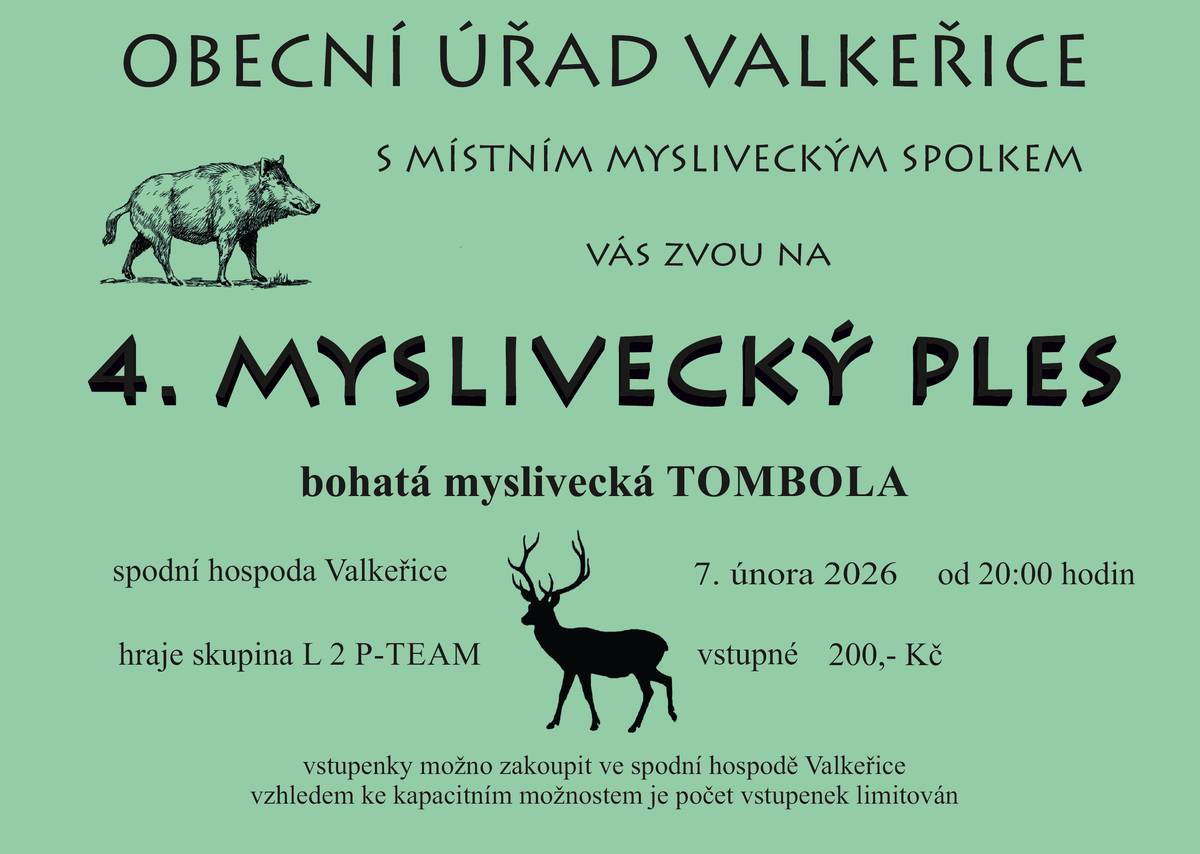 OBECNÍ ÚŘAD VALKEŘICE

S MÍSTNÍM MYSLIVECKÝM SPOLKEM

VÁS ZVOU NA

4. MYSLIVECKÝ PLES

bohatá myslivecká TOMBOLA

spodní hospoda Valkeřice

7. února 2026 od 20:00 hodin

hraje skupina L 2 P-TEAM

vstupné 200,- Kč

vstupenky možno zakoupit ve spodní hospodě Valkeřice
vzhledem ke kapacitním možnostem je počet vstupenek limitován